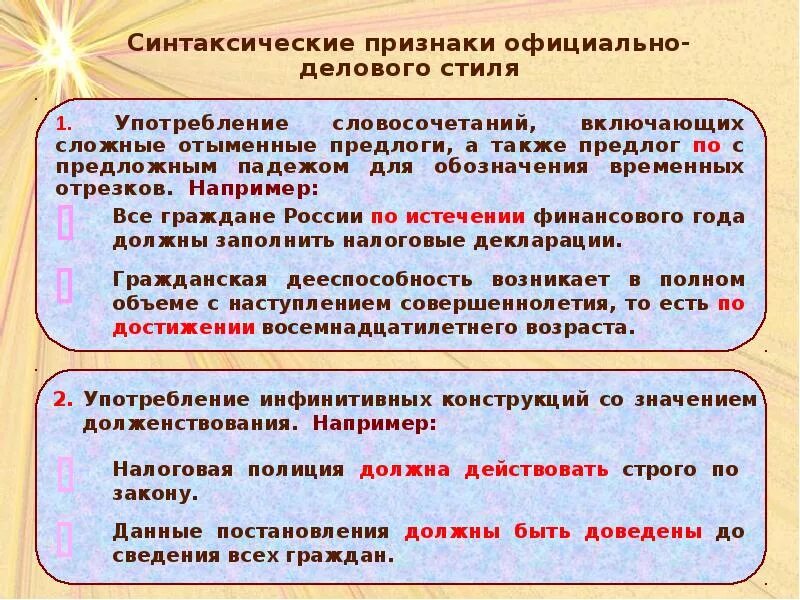 Синтаксические признаки официально-делового стиля

1. Употребление словосочетаний, включающих сложные отыменные предлоги, а также предлог по с предложным падежом для обозначения временных отрезков. Например:

Все граждане России по истечении финансового года должны заполнить налоговые декларации.

Гражданская дееспособность возникает в полном объеме с наступлением совершеннолетия, то есть по достижении восемнадцатилетнего возраста.

2. Употребление инфинитивных конструкций со значением долженствования. Например:

Налоговая полиция должна действовать строго по закону.

Данные постановления должны быть доведены до сведения всех граждан.